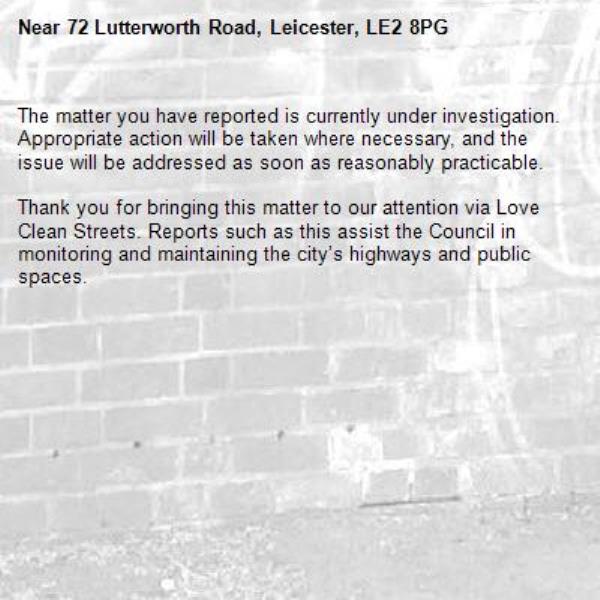 Near 72 Lutterworth Road, Leicester, LE2 8PG

The matter you have reported is currently under investigation. Appropriate action will be taken where necessary, and the issue will be addressed as soon as reasonably practicable.

Thank you for bringing this matter to our attention via Love Clean Streets. Reports such as this assist the Council in monitoring and maintaining the city's highways and public spaces.